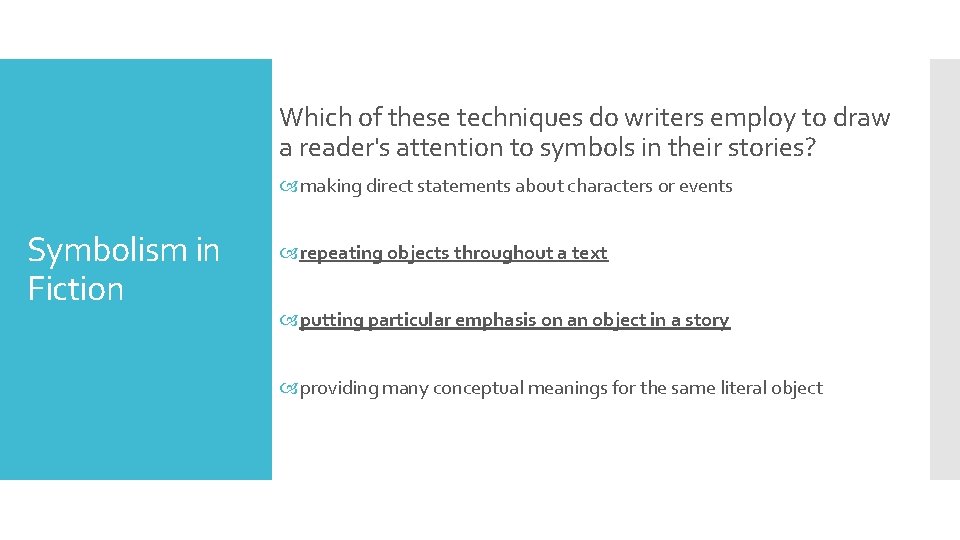 Symbolism in Fiction

Which of these techniques do writers employ to draw a reader's attention to symbols in their stories?

making direct statements about characters or events

repeating objects throughout a text

putting particular emphasis on an object in a story

providing many conceptual meanings for the same literal object